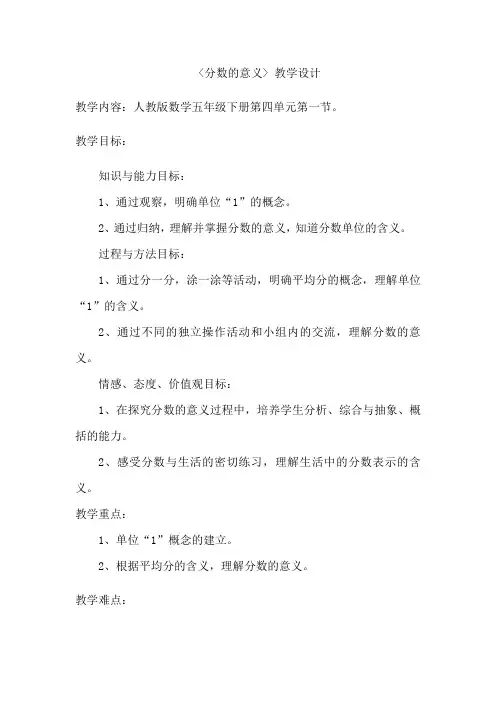 〈分数的意义〉教学设计

教学内容：人教版数学五年级下册第四单元第一节。

教学目标：

知识与能力目标：

1、通过观察，明确单位“1”的概念。

2、通过归纳，理解并掌握分数的意义，知道分数单位的含义。

过程与方法目标：

1、通过分一分，涂一涂等活动，明确平均分的概念，理解单位“1”的含义。

2、通过不同的独立操作活动和小组内的交流，理解分数的意义。

情感、态度、价值观目标：

1、在探究分数的意义过程中，培养学生分析、综合与抽象、概括的能力。

2、感受分数与生活的密切练习，理解生活中的分数表示的含义。

教学重点：

1、单位“1”概念的建立。

2、根据平均分的含义，理解分数的意义。

教学难点：